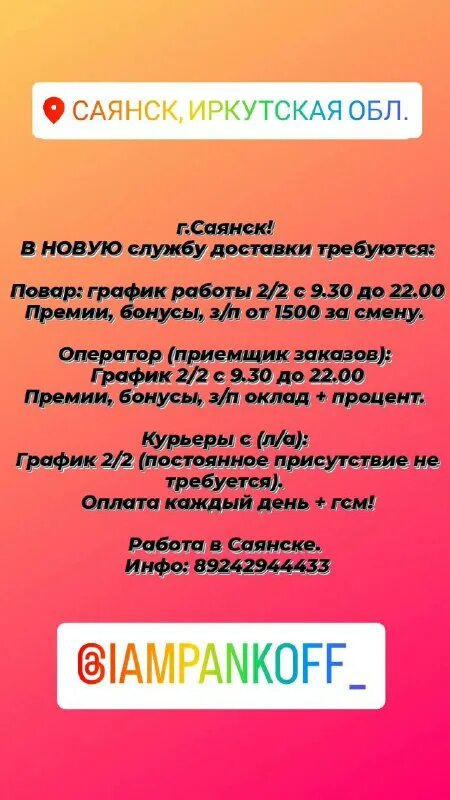 САЯНСК, ИРКУТСКАЯ ОБЛ.

г.Саянск!
В НОВУЮ службу доставки требуются:

Повар: график работы 2/2 с 9.30 до 22.00
Премии, бонусы, з/п от 1500 за смену.

Оператор (приемщик заказов):
График 2/2 с 9.30 до 22.00
Премии, бонусы, з/п оклад + процент.

Курьеры с (л/а):
График 2/2 (постоянное присутствие не требуется).
Оплата каждый день + гсм!

Работа в Саянске.
Инфо: 89242944433

IAMPANKOFF_